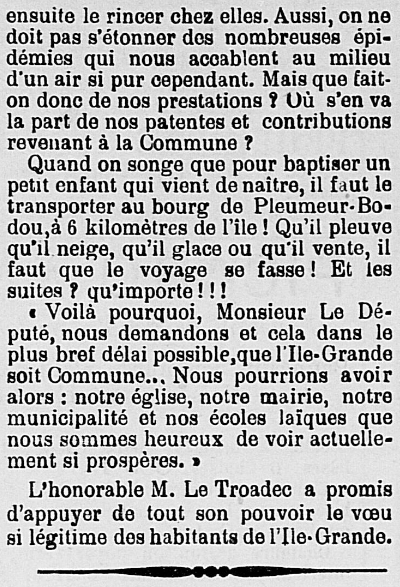 ensuite le rincer chez elles. Aussi, on ne doit pas s'étonner des nombreuses épidémies qui nous accablent au milieu d'un air si pur cependant. Mais que fait-on donc de nos prestations ? Où s'en va la part de nos patentes et contributions revenant à la Commune ?

Quand on songe que pour baptiser un petit enfant qui vient de naître, il faut le transporter au bourg de Pleumeur-Bodou, à 6 kilomètres de l'île ! Qu'il pleuve qu'il neige, qu'il glace ou qu'il vente, il faut que le voyage se fasse ! Et les suites ? qu'importe ! ! !

« Voilà pourquoi, Monsieur Le Député, nous demandons et cela dans le plus bref délai possible, que l'Ile-Grande soit Commune... Nous pourrions avoir alors : notre église, notre mairie, notre municipalité et nos écoles laïques que nous sommes heureux de voir actuellement si prospères. »

L'honorable M. Le Troadec a promis d'appuyer de tout son pouvoir le vœu si légitime des habitants de l'Ile-Grande.